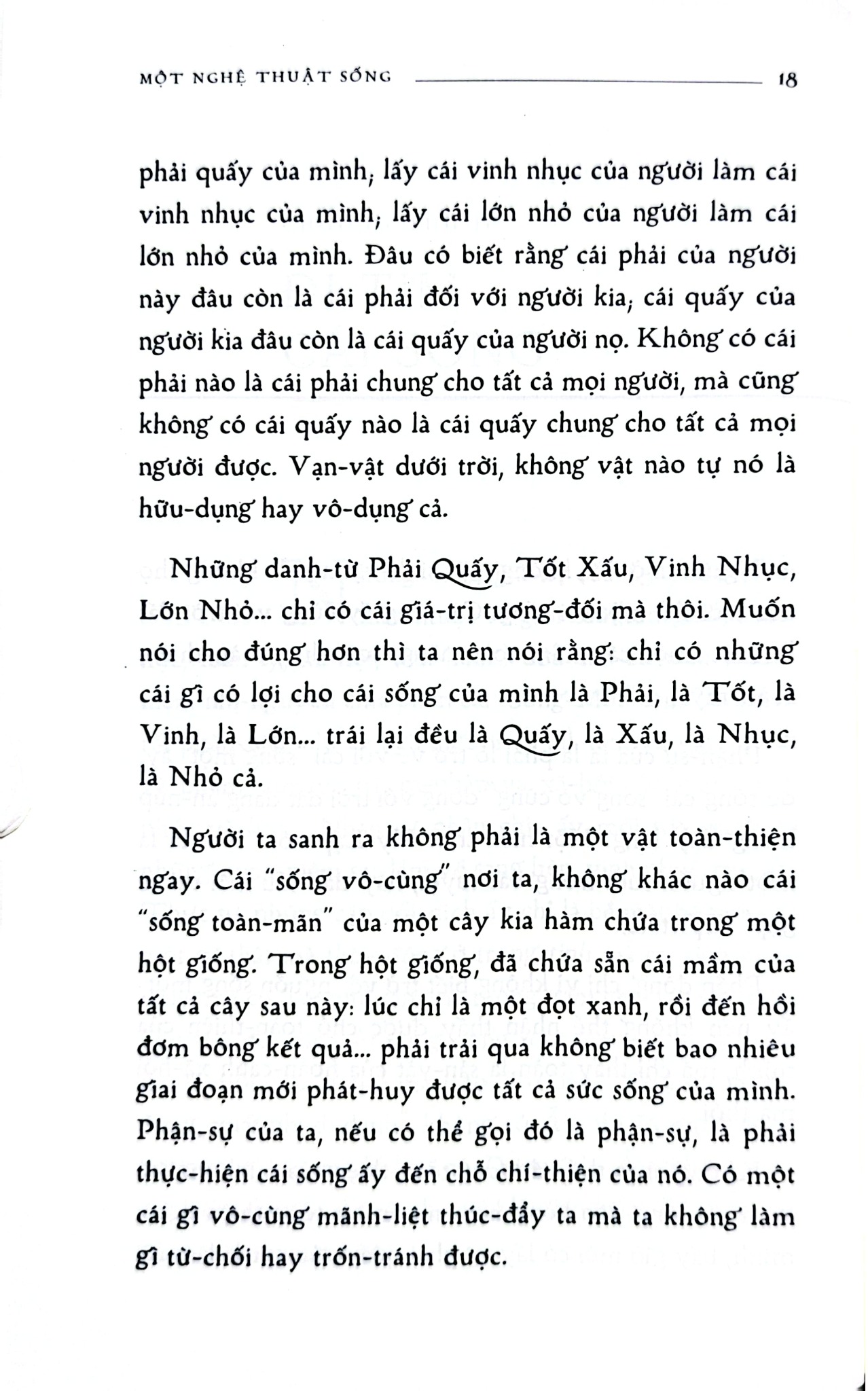 MỘT NGHỆ THUẬT SỐNG 18

phải quấy của mình; lấy cái vinh nhục của người làm cái vinh nhục của mình; lấy cái lớn nhỏ của người làm cái lớn nhỏ của mình. Đâu có biết rằng cái phải của người này đâu còn là cái phải đối với người kia; cái quấy của người kia đâu còn là cái quấy của người nọ. Không có cái phải nào là cái phải chung cho tất cả mọi người, mà cũng không có cái quấy nào là cái quấy chung cho tất cả mọi người được. Vạn-vật dưới trời, không vật nào tự nó là hữu-dụng hay vô-dụng cả.

Những danh-từ Phải Quấy, Tốt Xấu, Vinh Nhục, Lớn Nhỏ... chỉ có cái giá-trị tương-đối mà thôi. Muốn nói cho đúng hơn thì ta nên nói rằng: chỉ có những cái gì có lợi cho cái sống của mình là Phải, là Tốt, là Vinh, là Lớn... trái lại đều là Quấy, là Xấu, là Nhục, là Nhỏ cả.

Người ta sanh ra không phải là một vật toàn-thiện ngay. Cái "sống vô-cùng" nơi ta, không khác nào cái "sống toàn-mãn" của một cây kia hàm chứa trong một hột giống. Trong hột giống, đã chứa sẵn cái mầm của tất cả cây sau này: lúc chỉ là một đọt xanh, rồi đến hồi đơm bông kết quả... phải trải qua không biết bao nhiêu giai đoạn mới phát-huy được tất cả sức sống của mình. Phận-sự của ta, nếu có thể gọi đó là phận-sự, là phải thực-hiện cái sống ấy đến chỗ chí-thiện của nó. Có một cái gì vô-cùng mãnh-liệt thúc-đẩy ta mà ta không làm gì từ-chối hay trốn-tránh được.